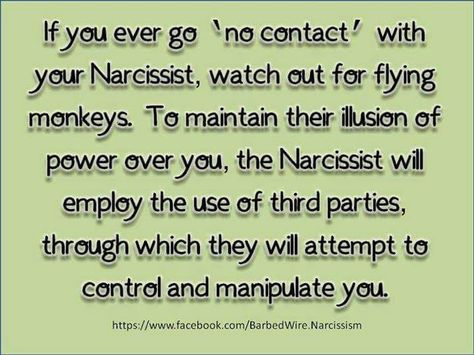 If you ever go 'no contact' with your Narcissist, watch out for flying monkeys. To maintain their illusion of power over you, the Narcissist will employ the use of third parties, through which they will attempt to control and manipulate you.

https://www.facebook.com/BarbedWire.Narcissism